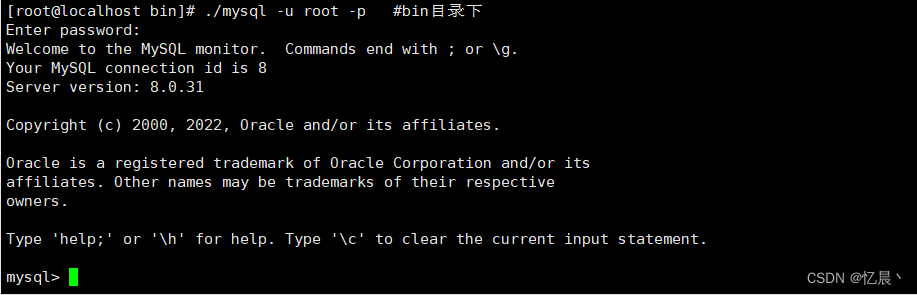 [root@localhost bin]# ./mysql -u root -p   #bin目录下
Enter password:
Welcome to the MySQL monitor.  Commands end with ; or \g.
Your MySQL connection id is 8
Server version: 8.0.31

Copyright (c) 2000, 2022, Oracle and/or its affiliates.

Oracle is a registered trademark of Oracle Corporation and/or its
affiliates. Other names may be trademarks of their respective
owners.

Type 'help;' or '\h' for help. Type '\c' to clear the current input statement.

mysql>

CSDN @忆晨丶